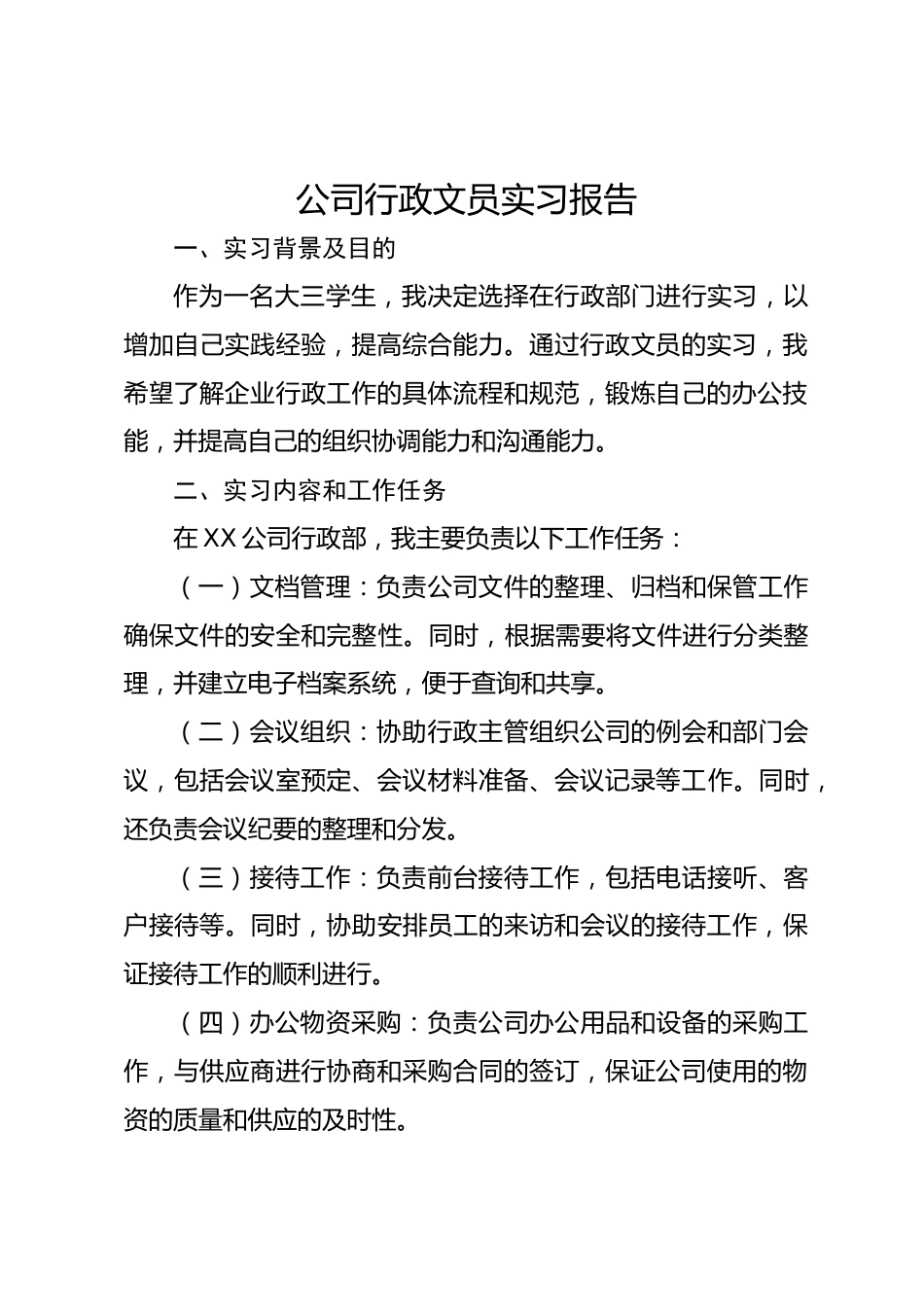 公司行政文员实习报告

一、实习背景及目的

作为一名大三学生，我决定选择在行政部门进行实习，以增加自己实践经验，提高综合能力。通过行政文员的实习，我希望了解企业行政工作的具体流程和规范，锻炼自己的办公技能，并提高自己的组织协调能力和沟通能力。

二、实习内容和工作任务

在XX公司行政部，我主要负责以下工作任务：

（一）文档管理：负责公司文件的整理、归档和保管工作确保文件的安全和完整性。同时，根据需要将文件进行分类整理，并建立电子档案系统，便于查询和共享。

（二）会议组织：协助行政主管组织公司的例会和部门会议，包括会议室预定、会议材料准备、会议记录等工作。同时，还负责会议纪要的整理和分发。

（三）接待工作：负责前台接待工作，包括电话接听、客户接待等。同时，协助安排员工的来访和会议的接待工作，保证接待工作的顺利进行。

（四）办公物资采购：负责公司办公用品和设备的采购工作，与供应商进行协商和采购合同的签订，保证公司使用的物资的质量和供应的及时性。